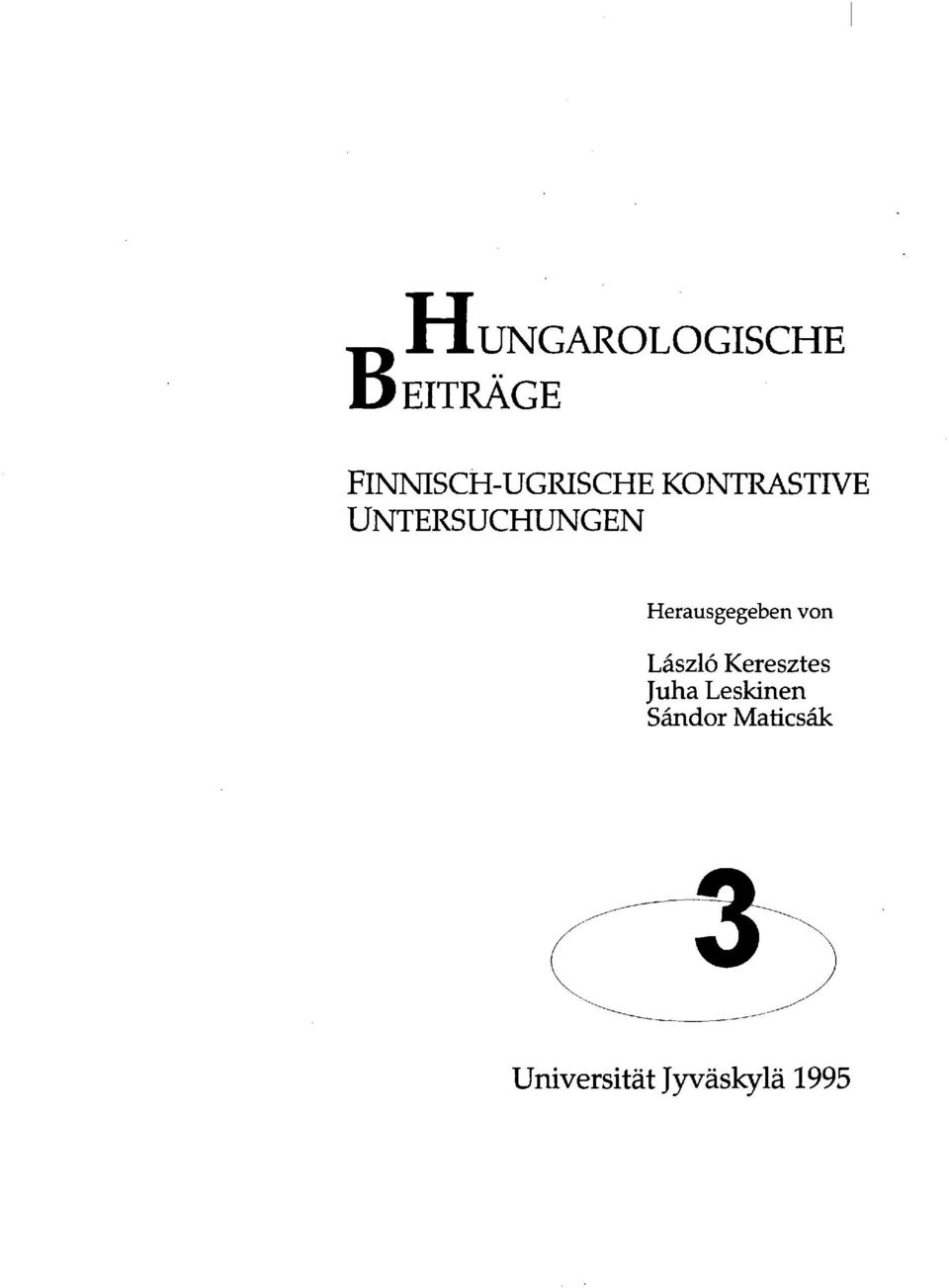 HUNGAROLOGISCHE
BEITRÄGE

FINNISCH-UGRISCHE KONTRASTIVE UNTERSUCHUNGEN

Herausgegeben von

László Keresztes
Juha Leskinen
Sándor Maticsák

3

Universität Jyväskylä 1995